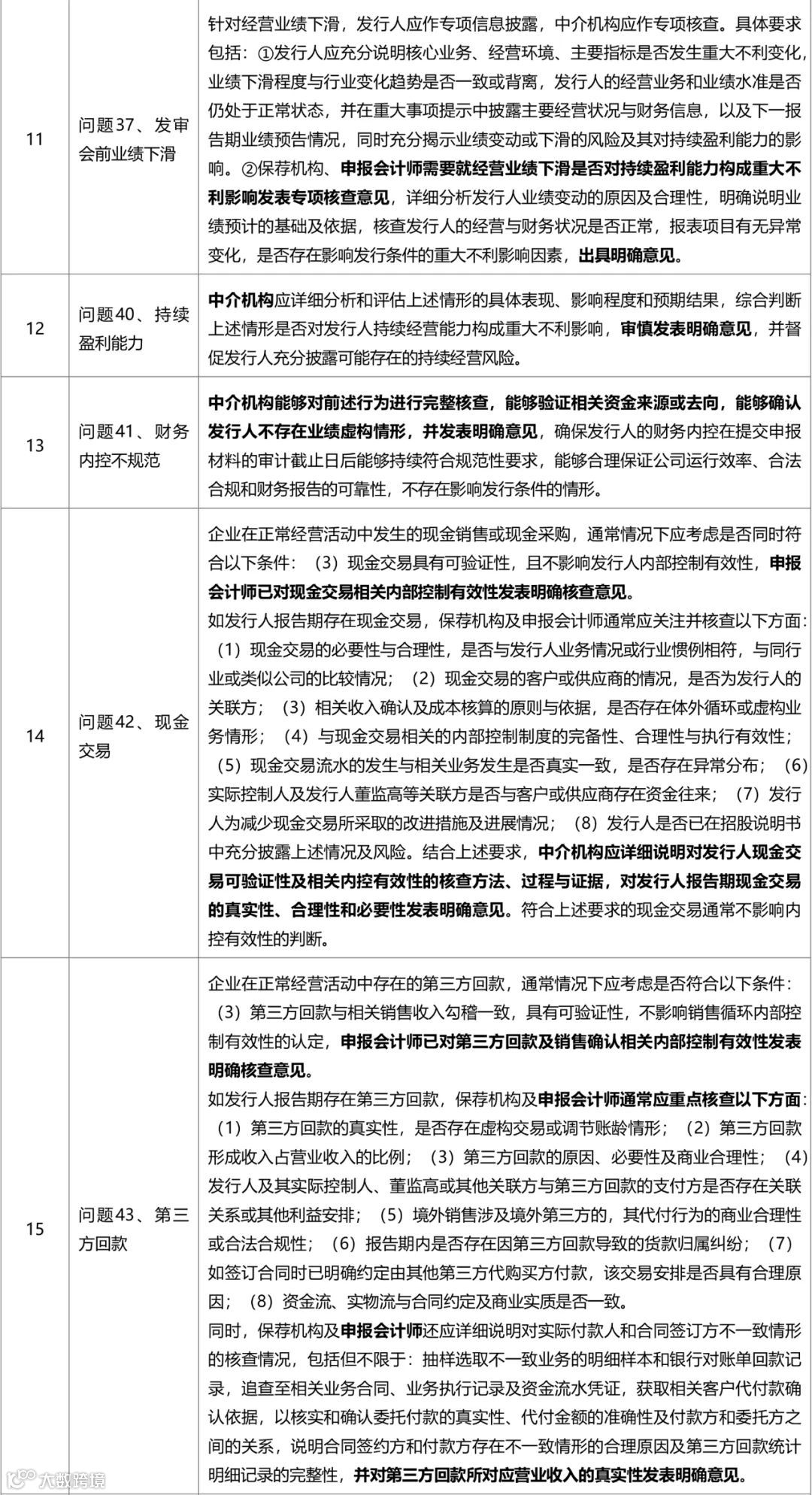 | | | |
|---|---|---|
| 11 | 问题37、发审会前业绩下滑 | 针对经营业绩下滑，发行人应作专项信息披露，中介机构应作专项核查。具体要求包括：①发行人应充分说明核心业务、经营环境、主要指标是否发生重大不利变化，业绩下滑程度与行业变化趋势是否一致或背离，发行人的经营业务和业绩水准是否仍处于正常状态，并在重大事项提示中披露主要经营状况与财务信息，以及下一报告期业绩预告情况，同时充分揭示业绩变动或下滑的风险及其对持续盈利能力的影响。②保荐机构、申报会计师需要就经营业绩下滑是否对持续盈利能力构成重大不利影响发表专项核查意见，详细分析发行人业绩变动的原因及合理性，明确说明业绩预计的基础及依据，核查发行人的经营与财务状况是否正常，报表项目有无异常变化，是否存在影响发行条件的重大不利影响因素，出具明确意见。 |
| 12 | 问题40、持续盈利能力 | 中介机构应详细分析和评估上述情形的具体表现、影响程度和预期结果，综合判断上述情形是否对发行人持续经营能力构成重大不利影响，审慎发表明确意见，并督促发行人充分披露可能存在的持续经营风险。 |
| 13 | 问题41、财务内控不规范 | 中介机构能够对前述行为进行完整核查，能够验证相关资金来源或去向，能够确认发行人不存在业绩虚构情形，并发表明确意见，确保发行人的财务内控在提交申报材料的审计截止日后能够持续符合规范性要求，能够合理保证公司运行效率、合法合规和财务报告的可靠性，不存在影响发行条件的情形。 |
| 14 | 问题42、现金交易 | 企业在正常经营活动中发生的现金销售或现金采购，通常情况下应考虑是否同时符合以下条件：（3）现金交易具有可验证性，且不影响发行人内部控制有效性，申报会计师已对现金交易相关内部控制有效性发表明确核查意见。<br>如发行人报告期存在现金交易，保荐机构及申报会计师通常应关注并核查以下方面：（1）现金交易的必要性与合理性，是否与发行人业务情况或行业惯例相符，与同行业或类似公司的比较情况；（2）现金交易的客户或供应商的情况，是否为发行人的关联方；（3）相关收入确认及成本核算的原则与依据，是否存在体外循环或虚构业务情形；（4）与现金交易相关的内部控制制度的完备性、合理性与执行有效性；（5）现金交易流水的发生与相关业务发生是否真实一致，是否存在异常分布；（6）实际控制人及发行人董监高等关联方是否与客户或供应商存在资金往来；（7）发行人为减少现金交易所采取的改进措施及进展情况；（8）发行人是否已在招股说明书中充分披露上述情况及风险。结合上述要求，中介机构应详细说明对发行人现金交易可验证性及相关内控有效性的核查方法、过程与证据，对发行人报告期现金交易的真实性、合理性和必要性发表明确意见。符合上述要求的现金交易通常不影响内控有效性的判断。 |
| 15 | 问题43、第三方回款 | 企业在正常经营活动中存在的第三方回款，通常情况下应考虑是否符合以下条件：（3）第三方回款与相关销售收入勾稽一致，具有可验证性，不影响销售循环内部控制有效性的认定，申报会计师已对第三方回款及销售确认相关内部控制有效性发表明确核查意见。<br>如发行人报告期存在第三方回款，保荐机构及申报会计师通常应重点核查以下方面：（1）第三方回款的真实性，是否存在虚构交易或调节账龄情形；（2）第三方回款形成收入占营业收入的比例；（3）第三方回款的原因、必要性及商业合理性；（4）发行人及其实际控制人、董监高或其他关联方与第三方回款的支付方是否存在关联关系或其他利益安排；（5）境外销售涉及境外第三方的，其代付行为的商业合理性或合法合规性；（6）报告期内是否存在因第三方回款导致的货款归属纠纷；（7）如签订合同时已明确约定由其他第三方代购买方付款，该交易安排是否具有合理原因；（8）资金流、实物流与合同约定及商业实质是否一致。<br>同时，保荐机构及申报会计师还应详细说明对实际付款人和合同签订方不一致情形的核查情况，包括但不限于：抽样选取不一致业务的明细样本和银行对账单回款记录，追查至相关业务合同、业务执行记录及资金流水凭证，获取相关客户代付款确认依据，以核实和确认委托付款的真实性、代付金额的准确性及付款方和委托方之间的关系，说明合同签约方和付款方存在不一致情形的合理原因及第三方回款统计明细记录的完整性，并对第三方回款所对应营业收入的真实性发表明确意见。 |

大数跨境